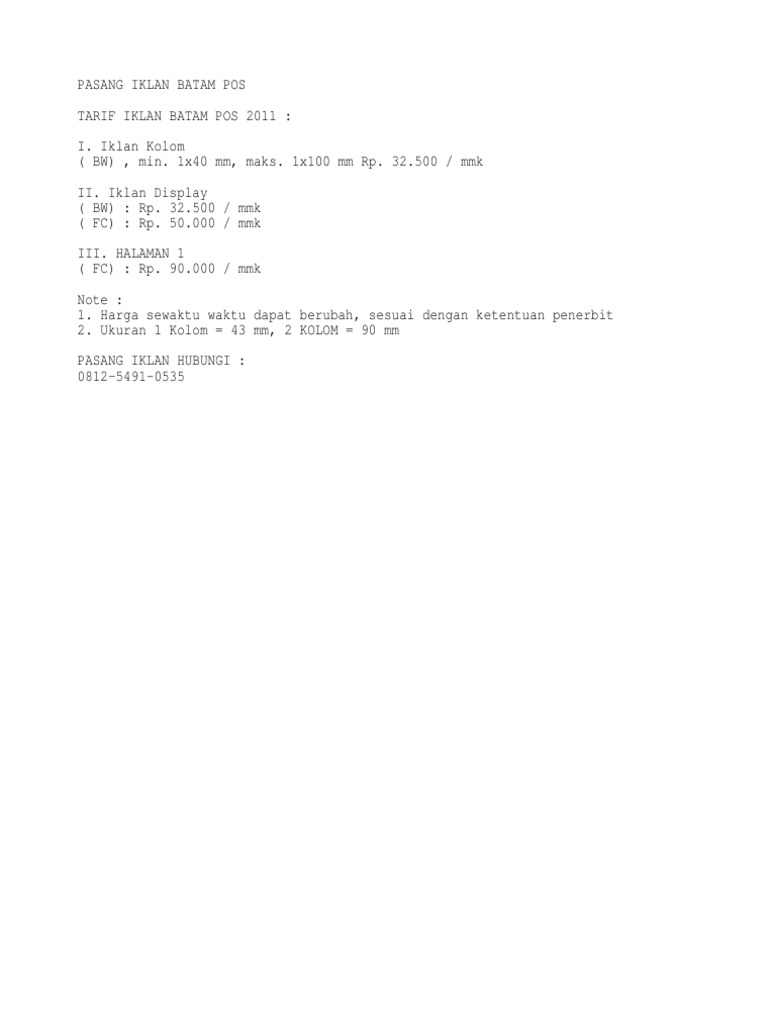 PASANG IKLAN BATAM POS

TARIF IKLAN BATAM POS 2011 :

I. Iklan Kolom
( BW) , min. 1x40 mm, maks. 1x100 mm Rp. 32.500 / mmk

II. Iklan Display
( BW) : Rp. 32.500 / mmk
( FC) : Rp. 50.000 / mmk

III. HALAMAN 1
( FC) : Rp. 90.000 / mmk

Note :
1. Harga sewaktu waktu dapat berubah, sesuai dengan ketentuan penerbit
2. Ukuran 1 Kolom = 43 mm, 2 KOLOM = 90 mm

PASANG IKLAN HUBUNGI :
0812-5491-0535